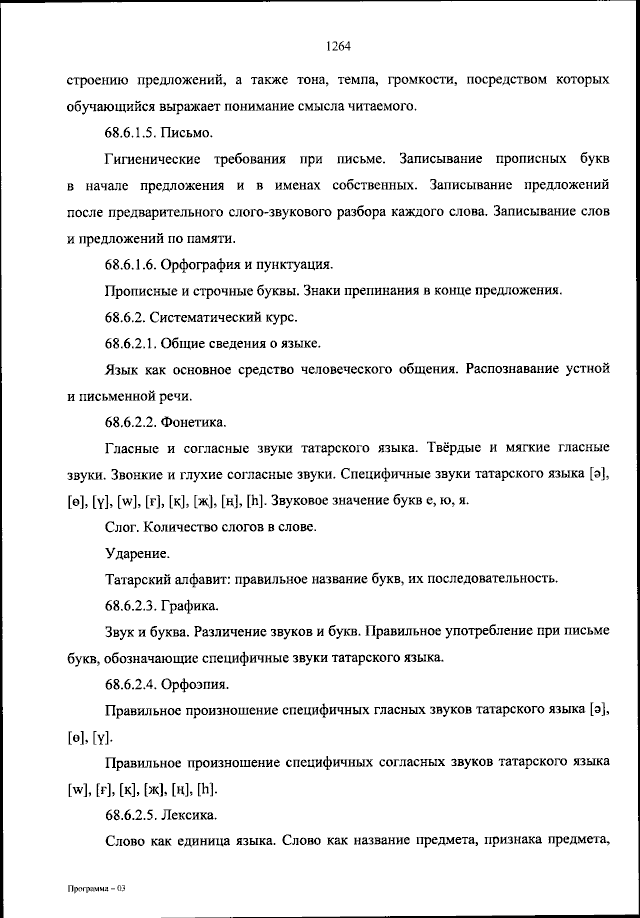 1264

строению предложений, а также тона, темпа, громкости, посредством которых обучающийся выражает понимание смысла читаемого.

68.6.1.5. Письмо.

Гигиенические требования при письме. Записывание прописных букв в начале предложения и в именах собственных. Записывание предложений после предварительного слого-звукового разбора каждого слова. Записывание слов и предложений по памяти.

68.6.1.6. Орфография и пунктуация.

Прописные и строчные буквы. Знаки препинания в конце предложения.

68.6.2. Систематический курс.

68.6.2.1. Общие сведения о языке.

Язык как основное средство человеческого общения. Распознавание устной и письменной речи.

68.6.2.2. Фонетика.

Гласные и согласные звуки татарского языка. Твёрдые и мягкие гласные звуки. Звонкие и глухие согласные звуки. Специфичные звуки татарского языка [ә], [ө], [ү], [w], [ғ], [қ], [җ], [ң], [һ]. Звуковое значение букв е, ю, я.

Слог. Количество слогов в слове.

Ударение.

Татарский алфавит: правильное название букв, их последовательность.

68.6.2.3. Графика.

Звук и буква. Различение звуков и букв. Правильное употребление при письме букв, обозначающие специфичные звуки татарского языка.

68.6.2.4. Орфоэпия.

Правильное произношение специфичных гласных звуков татарского языка [ә], [ө], [ү].

Правильное произношение специфичных согласных звуков татарского языка [w], [ғ], [қ], [җ], [ң], [һ].

68.6.2.5. Лексика.

Слово как единица языка. Слово как название предмета, признака предмета,

Программа – 03